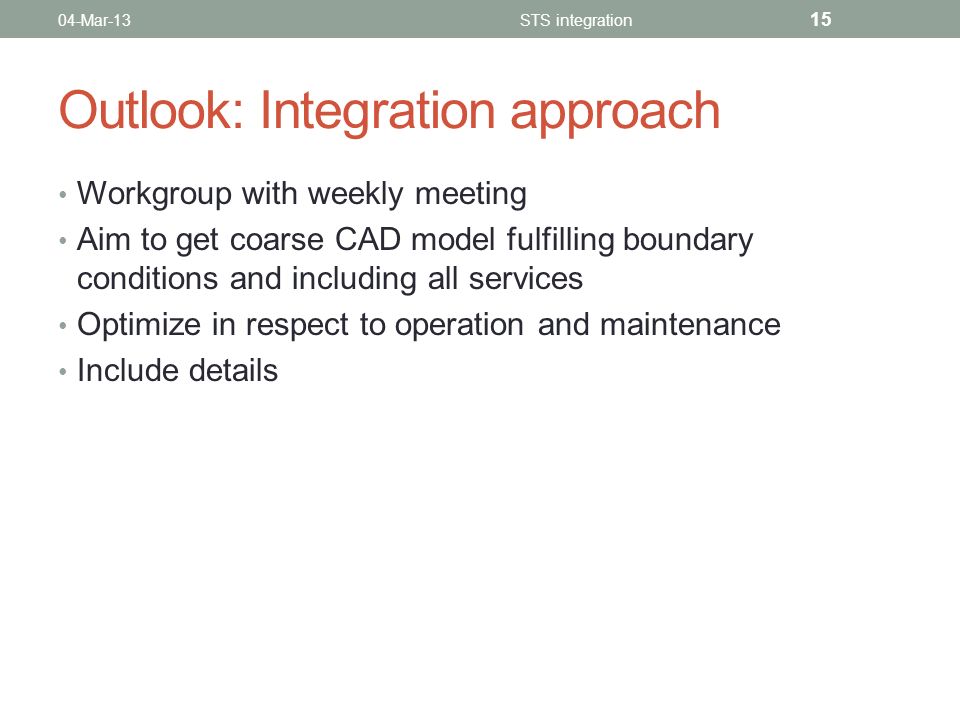 04-Mar-13 STS integration 15

Outlook: Integration approach

• Workgroup with weekly meeting
• Aim to get coarse CAD model fulfilling boundary conditions and including all services
• Optimize in respect to operation and maintenance
• Include details